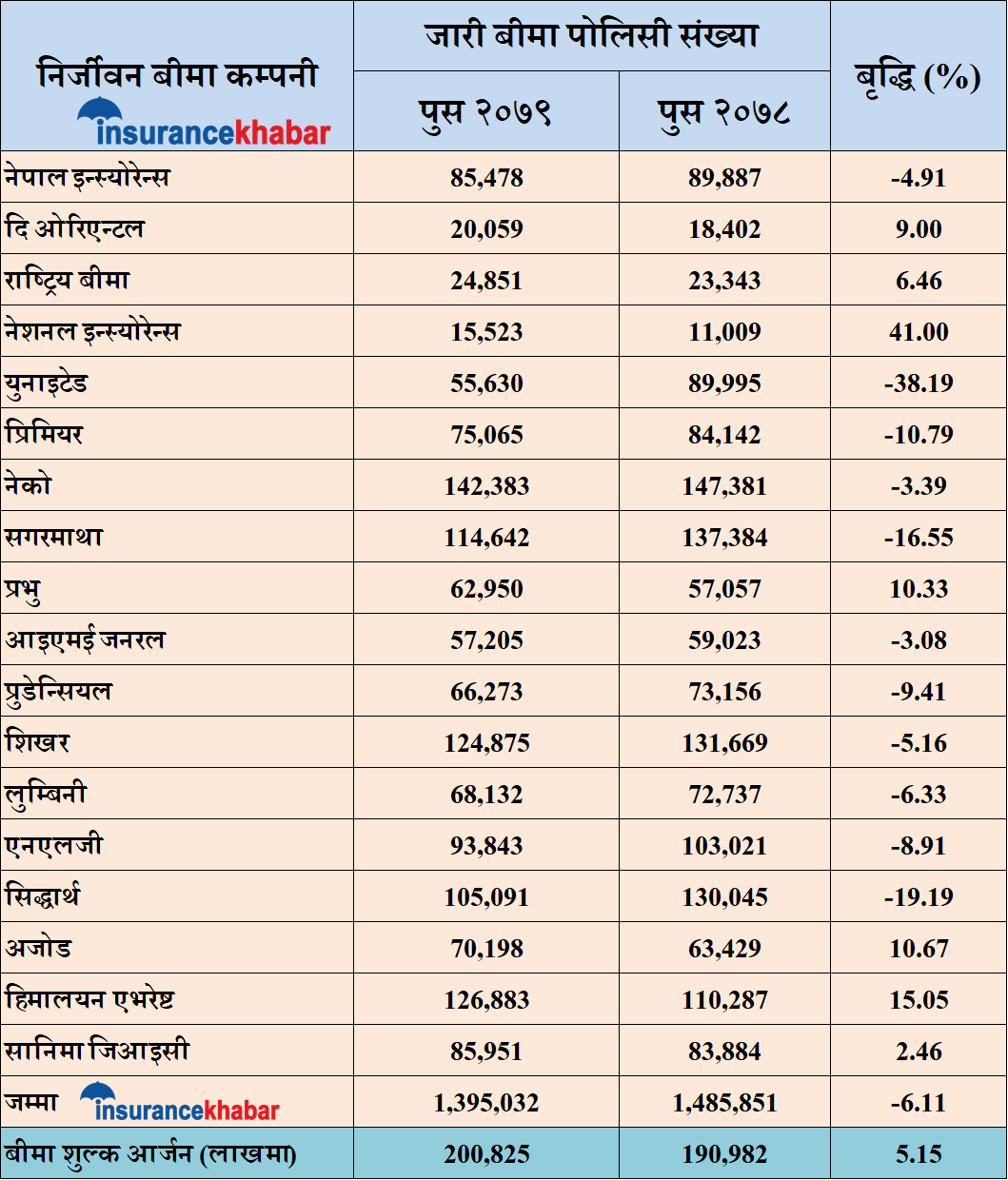 | निर्जीवन बीमा कम्पनी insurancekhabar | जारी बीमा पोलिसी संख्या पुस २०७९ | जारी बीमा पोलिसी संख्या पुस २०७८ | बृद्धि (%) |
|---|---|---|---|
| नेपाल इन्स्योरेन्स | 85,478 | 89,887 | -4.91 |
| दि ओरिएन्टल | 20,059 | 18,402 | 9.00 |
| राष्ट्रिय बीमा | 24,851 | 23,343 | 6.46 |
| नेशनल इन्स्योरेन्स | 15,523 | 11,009 | 41.00 |
| युनाइटेड | 55,630 | 89,995 | -38.19 |
| प्रिमियर | 75,065 | 84,142 | -10.79 |
| नेको | 142,383 | 147,381 | -3.39 |
| सगरमाथा | 114,642 | 137,384 | -16.55 |
| प्रभु | 62,950 | 57,057 | 10.33 |
| आइएमई जनरल | 57,205 | 59,023 | -3.08 |
| प्रुडेन्सियल | 66,273 | 73,156 | -9.41 |
| शिखर | 124,875 | 131,669 | -5.16 |
| लुम्बिनी | 68,132 | 72,737 | -6.33 |
| एनएलजी | 93,843 | 103,021 | -8.91 |
| सिद्धार्थ | 105,091 | 130,045 | -19.19 |
| अजोड | 70,198 | 63,429 | 10.67 |
| हिमालयन एभरेष्ट | 126,883 | 110,287 | 15.05 |
| सानिमा जिआइसी | 85,951 | 83,884 | 2.46 |
| जम्मा insurancekhabar | 1,395,032 | 1,485,851 | -6.11 |
| बीमा शुल्क आर्जन (लाखमा) | 200,825 | 190,982 | 5.15 |